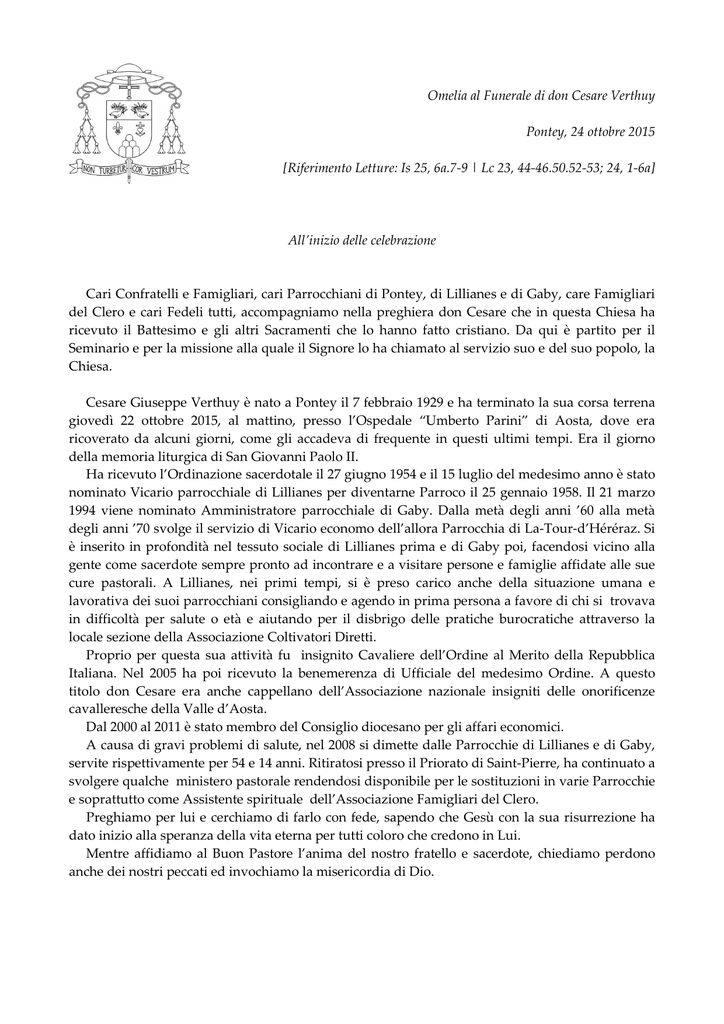 NON TURBETUR COR VESTRUM

Omelia al Funerale di don Cesare Verthuy

Pontey, 24 ottobre 2015

[Riferimento Letture: Is 25, 6a.7-9 | Lc 23, 44-46.50.52-53; 24, 1-6a]

All'inizio delle celebrazione

Cari Confratelli e Famigliari, cari Parrocchiani di Pontey, di Lillianes e di Gaby, care Famigliari del Clero e cari Fedeli tutti, accompagniamo nella preghiera don Cesare che in questa Chiesa ha ricevuto il Battesimo e gli altri Sacramenti che lo hanno fatto cristiano. Da qui è partito per il Seminario e per la missione alla quale il Signore lo ha chiamato al servizio suo e del suo popolo, la Chiesa.

Cesare Giuseppe Verthuy è nato a Pontey il 7 febbraio 1929 e ha terminato la sua corsa terrena giovedì 22 ottobre 2015, al mattino, presso l'Ospedale "Umberto Parini" di Aosta, dove era ricoverato da alcuni giorni, come gli accadeva di frequente in questi ultimi tempi. Era il giorno della memoria liturgica di San Giovanni Paolo II.

Ha ricevuto l'Ordinazione sacerdotale il 27 giugno 1954 e il 15 luglio del medesimo anno è stato nominato Vicario parrocchiale di Lillianes per diventarne Parroco il 25 gennaio 1958. Il 21 marzo 1994 viene nominato Amministratore parrocchiale di Gaby. Dalla metà degli anni '60 alla metà degli anni '70 svolge il servizio di Vicario economo dell'allora Parrocchia di La-Tour-d'Héréraz. Si è inserito in profondità nel tessuto sociale di Lillianes prima e di Gaby poi, facendosi vicino alla gente come sacerdote sempre pronto ad incontrare e a visitare persone e famiglie affidate alle sue cure pastorali. A Lillianes, nei primi tempi, si è preso carico anche della situazione umana e lavorativa dei suoi parrocchiani consigliando e agendo in prima persona a favore di chi si trovava in difficoltà per salute o età e aiutando per il disbrigo delle pratiche burocratiche attraverso la locale sezione della Associazione Coltivatori Diretti.

Proprio per questa sua attività fu insignito Cavaliere dell'Ordine al Merito della Repubblica Italiana. Nel 2005 ha poi ricevuto la benemerenza di Ufficiale del medesimo Ordine. A questo titolo don Cesare era anche cappellano dell'Associazione nazionale insigniti delle onorificenze cavalleresche della Valle d'Aosta.

Dal 2000 al 2011 è stato membro del Consiglio diocesano per gli affari economici.

A causa di gravi problemi di salute, nel 2008 si dimette dalle Parrocchie di Lillianes e di Gaby, servite rispettivamente per 54 e 14 anni. Ritiratosi presso il Priorato di Saint-Pierre, ha continuato a svolgere qualche ministero pastorale rendendosi disponibile per le sostituzioni in varie Parrocchie e soprattutto come Assistente spirituale dell'Associazione Famigliari del Clero.

Preghiamo per lui e cerchiamo di farlo con fede, sapendo che Gesù con la sua risurrezione ha dato inizio alla speranza della vita eterna per tutti coloro che credono in Lui.

Mentre affidiamo al Buon Pastore l'anima del nostro fratello e sacerdote, chiediamo perdono anche dei nostri peccati ed invochiamo la misericordia di Dio.